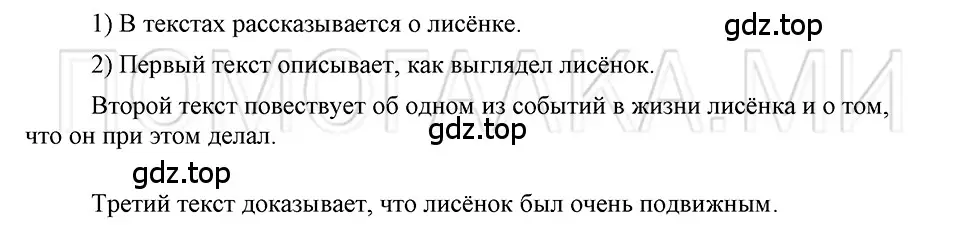 1) В текстах рассказывается о лисёнке.

gdz.top

ПОМОГАЛКА.МИ

2) Первый текст описывает, как выглядел лисёнок.

Второй текст повествует об одном из событий в жизни лисёнка и о том, что он при этом делал.

gdz.top

gdz.top

Третий текст доказывает, что лисёнок был очень подвижным.